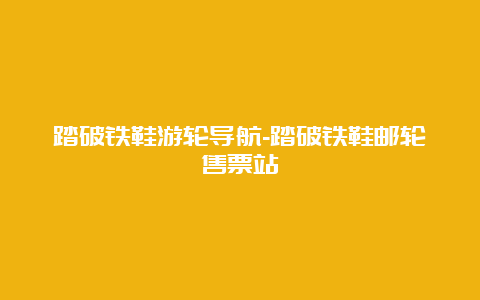 踏破铁鞋游轮导航-踏破铁鞋邮轮售票站